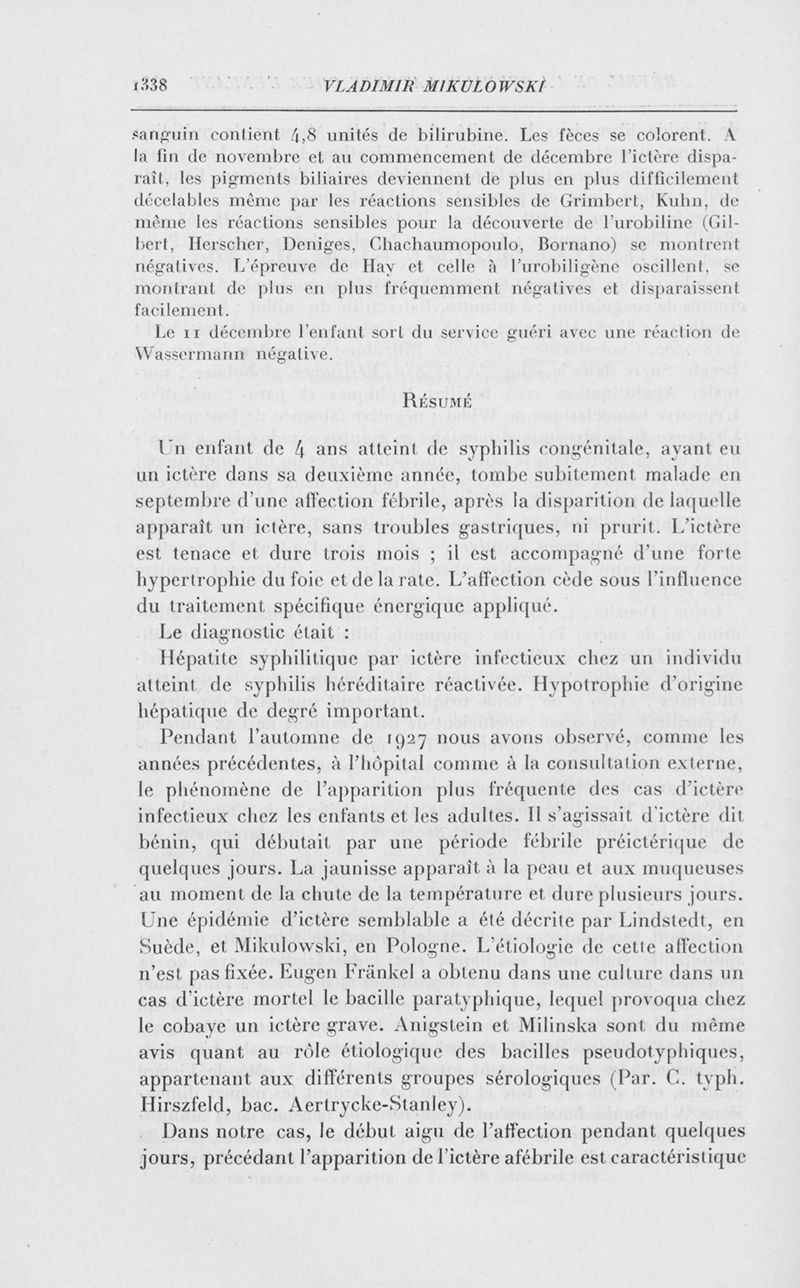 1338 VLADIMIR MIKULOWSKI

sanguin contient 4,8 unités de bilirubine. Les fèces se colorent. A la fin de novembre et au commencement de décembre l'ictère disparaît, les pigments biliaires deviennent de plus en plus difficilement décelables même par les réactions sensibles de Grimbert, Kuhn, de même les réactions sensibles pour la découverte de l'urobiline (Gilbert, Herscher, Deniges, Chachaumopoulo, Bornano) se montrent négatives. L'épreuve de Hay et celle à l'urobiligène oscillent, se montrant de plus en plus fréquemment négatives et disparaissent facilement.

Le 11 décembre l'enfant sort du service guéri avec une réaction de Wassermann négative.

Résumé

Un enfant de 4 ans atteint de syphilis congénitale, ayant eu un ictère dans sa deuxième année, tombe subitement malade en septembre d'une affection fébrile, après la disparition de laquelle apparaît un ictère, sans troubles gastriques, ni prurit. L'ictère est tenace et dure trois mois ; il est accompagné d'une forte hypertrophie du foie et de la rate. L'affection cède sous l'influence du traitement spécifique énergique appliqué.

Le diagnostic était :

Hépatite syphilitique par ictère infectieux chez un individu atteint de syphilis héréditaire réactivée. Hypotrophie d'origine hépatique de degré important.

Pendant l'automne de 1927 nous avons observé, comme les années précédentes, à l'hôpital comme à la consultation externe, le phénomène de l'apparition plus fréquente des cas d'ictère infectieux chez les enfants et les adultes. Il s'agissait d'ictère dit bénin, qui débutait par une période fébrile préictérique de quelques jours. La jaunisse apparaît à la peau et aux muqueuses au moment de la chute de la température et dure plusieurs jours. Une épidémie d'ictère semblable a été décrite par Lindstedt, en Suède, et Mikulowski, en Pologne. L'étiologie de cette affection n'est pas fixée. Eugen Fränkel a obtenu dans une culture dans un cas d'ictère mortel le bacille paratyphique, lequel provoqua chez le cobaye un ictère grave. Anigstein et Milinska sont du même avis quant au rôle étiologique des bacilles pseudotyphiques, appartenant aux différents groupes sérologiques (Par. C. typh. Hirszfeld, bac. Aertrycke-Stanley).

Dans notre cas, le début aigu de l'affection pendant quelques jours, précédant l'apparition de l'ictère afébrile est caractéristique